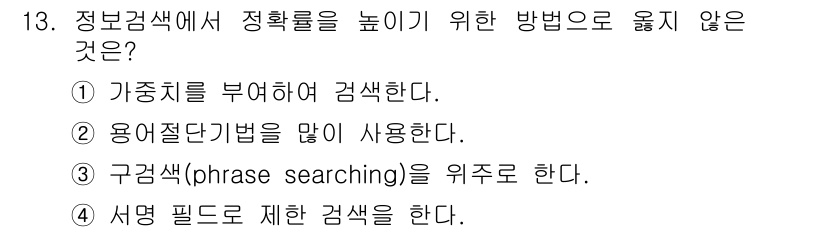 13. 정보검색에서 정확률을 높이기 위한 방법으로 옳지 않은 것은?

① 가중치를 부여하여 검색한다.

② 용어절단기법을 많이 사용한다.

③ 구검색(phrase searching)을 위주로 한다.

④ 서명 필드로 제한 검색을 한다.